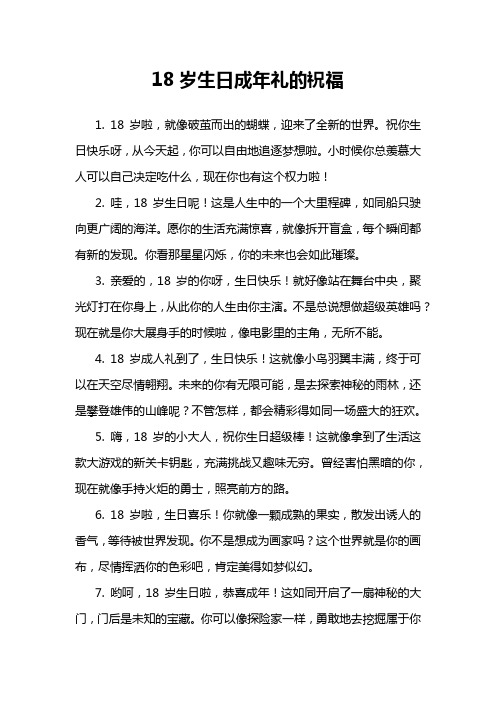 18 岁生日成年礼的祝福

1. 18 岁啦，就像破茧而出的蝴蝶，迎来了全新的世界。祝你生日快乐呀，从今天起，你可以自由地追逐梦想啦。小时候你总羡慕大人可以自己决定吃什么，现在你也有这个权力啦！

2. 哇，18 岁生日呢！这是人生中的一个大里程碑，如同船只驶向更广阔的海洋。愿你的生活充满惊喜，就像拆开盲盒，每个瞬间都有新的发现。你看那星星闪烁，你的未来也会如此璀璨。

3. 亲爱的，18 岁的你呀，生日快乐！就好像站在舞台中央，聚光灯打在你身上，从此你的人生由你主演。不是总说想做超级英雄吗？现在就是你大展身手的时候啦，像电影里的主角，无所不能。

4. 18 岁成人礼到了，生日快乐！这就像小鸟羽翼丰满，终于可以在天空尽情翱翔。未来的你有无限可能，是去探索神秘的雨林，还是攀登雄伟的山峰呢？不管怎样，都会精彩得如同一场盛大的狂欢。

5. 嗨，18 岁的小大人，祝你生日超级棒！这就像拿到了生活这款大游戏的新关卡钥匙，充满挑战又趣味无穷。曾经害怕黑暗的你，现在就像手持火炬的勇士，照亮前方的路。

6. 18 岁啦，生日喜乐！你就像一颗成熟的果实，散发出诱人的香气，等待被世界发现。你不是想成为画家吗？这个世界就是你的画布，尽情挥洒你的色彩吧，肯定美得如梦似幻。

7. 哟呵，18 岁生日啦，恭喜成年！这如同开启了一扇神秘的大门，门后是未知的宝藏。你可以像探险家一样，勇敢地去挖掘属于你